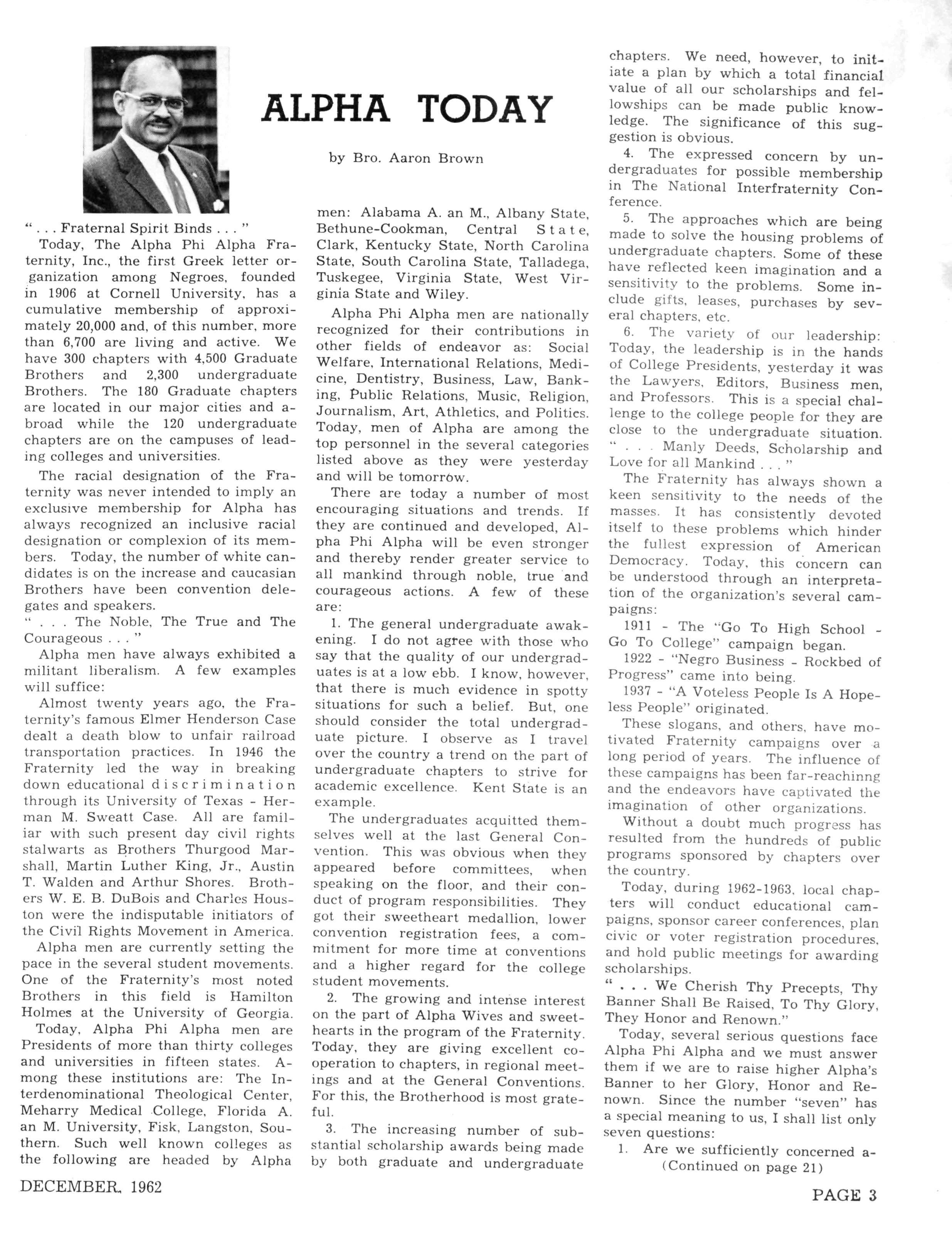 ALPHA TODAY

by Bro. Aaron Brown

" . . . Fraternal Spirit Binds . . . "

Today, The Alpha Phi Alpha Fraternity, Inc., the first Greek letter organization among Negroes, founded in 1906 at Cornell University, has a cumulative membership of approximately 20,000 and, of this number, more than 6,700 are living and active. We have 300 chapters with 4,500 Graduate Brothers and 2,300 undergraduate Brothers. The 180 Graduate chapters are located in our major cities and abroad while the 120 undergraduate chapters are on the campuses of leading colleges and universities.

The racial designation of the Fraternity was never intended to imply an exclusive membership for Alpha has always recognized an inclusive racial designation or complexion of its members. Today, the number of white candidates is on the increase and caucasian Brothers have been convention delegates and speakers.

" . . . The Noble, The True and The Courageous . . . "

Alpha men have always exhibited a militant liberalism. A few examples will suffice:

Almost twenty years ago, the Fraternity's famous Elmer Henderson Case dealt a death blow to unfair railroad transportation practices. In 1946 the Fraternity led the way in breaking down educational discrimination through its University of Texas - Herman M. Sweatt Case. All are familiar with such present day civil rights stalwarts as Brothers Thurgood Marshall, Martin Luther King, Jr., Austin T. Walden and Arthur Shores. Brothers W. E. B. DuBois and Charles Houston were the indisputable initiators of the Civil Rights Movement in America.

Alpha men are currently setting the pace in the several student movements. One of the Fraternity's most noted Brothers in this field is Hamilton Holmes at the University of Georgia.

Today, Alpha Phi Alpha men are Presidents of more than thirty colleges and universities in fifteen states. Among these institutions are: The Interdenominational Theological Center, Meharry Medical College, Florida A. an M. University, Fisk, Langston, Southern. Such well known colleges as the following are headed by Alpha men: Alabama A. an M., Albany State, Bethune-Cookman, Central State, Clark, Kentucky State, North Carolina State, South Carolina State, Talladega, Tuskegee, Virginia State, West Virginia State and Wiley.

Alpha Phi Alpha men are nationally recognized for their contributions in other fields of endeavor as: Social Welfare, International Relations, Medicine, Dentistry, Business, Law, Banking, Public Relations, Music, Religion, Journalism, Art, Athletics, and Politics. Today, men of Alpha are among the top personnel in the several categories listed above as they were yesterday and will be tomorrow.

There are today a number of most encouraging situations and trends. If they are continued and developed, Alpha Phi Alpha will be even stronger and thereby render greater service to all mankind through noble, true and courageous actions. A few of these are:

1. The general undergraduate awakening. I do not agree with those who say that the quality of our undergraduates is at a low ebb. I know, however, that there is much evidence in spotty situations for such a belief. But, one should consider the total undergraduate picture. I observe as I travel over the country a trend on the part of undergraduate chapters to strive for academic excellence. Kent State is an example.

The undergraduates acquitted themselves well at the last General Convention. This was obvious when they appeared before committees, when speaking on the floor, and their conduct of program responsibilities. They got their sweetheart medallion, lower convention registration fees, a commitment for more time at conventions and a higher regard for the college student movements.

2. The growing and intense interest on the part of Alpha Wives and sweethearts in the program of the Fraternity. Today, they are giving excellent cooperation to chapters, in regional meetings and at the General Conventions. For this, the Brotherhood is most grateful.

3. The increasing number of substantial scholarship awards being made by both graduate and undergraduate chapters. We need, however, to initiate a plan by which a total financial value of all our scholarships and fellowships can be made public knowledge. The significance of this suggestion is obvious.

4. The expressed concern by undergraduates for possible membership in The National Interfraternity Conference.

5. The approaches which are being made to solve the housing problems of undergraduate chapters. Some of these have reflected keen imagination and a sensitivity to the problems. Some include gifts, leases, purchases by several chapters, etc.

6. The variety of our leadership: Today, the leadership is in the hands of College Presidents, yesterday it was the Lawyers, Editors, Business men, and Professors. This is a special challenge to the college people for they are close to the undergraduate situation.

" . . . Manly Deeds, Scholarship and Love for all Mankind . . . "

The Fraternity has always shown a keen sensitivity to the needs of the masses. It has consistently devoted itself to these problems which hinder the fullest expression of American Democracy. Today, this concern can be understood through an interpretation of the organization's several campaigns:

1911 - The "Go To High School - Go To College" campaign began.

1922 - "Negro Business - Rockbed of Progress" came into being.

1937 - "A Voteless People Is A Hopeless People" originated.

These slogans, and others, have motivated Fraternity campaigns over a long period of years. The influence of these campaigns has been far-reachinng and the endeavors have captivated the imagination of other organizations.

Without a doubt much progress has resulted from the hundreds of public programs sponsored by chapters over the country.

Today, during 1962-1963, local chapters will conduct educational campaigns, sponsor career conferences, plan civic or voter registration procedures, and hold public meetings for awarding scholarships.

" . . . We Cherish Thy Precepts, Thy Banner Shall Be Raised, To Thy Glory, They Honor and Renown."

Today, several serious questions face Alpha Phi Alpha and we must answer them if we are to raise higher Alpha's Banner to her Glory, Honor and Renown. Since the number "seven" has a special meaning to us, I shall list only seven questions:

1. Are we sufficiently concerned a-
(Continued on page 21)

DECEMBER, 1962

PAGE 3